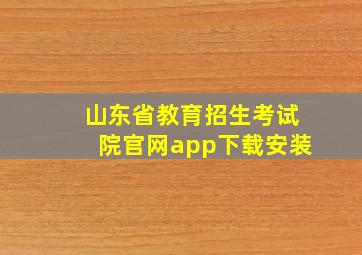 山东省教育招生考试院官网app下载安装